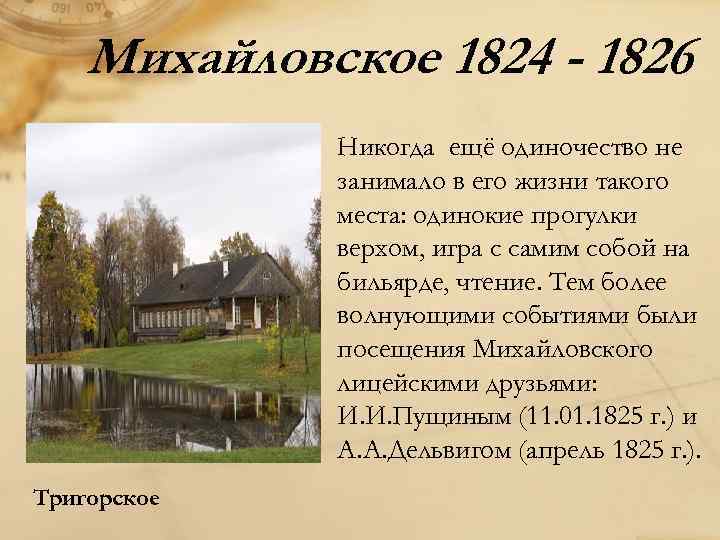 Михайловское 1824 - 1826

Никогда ещё одиночество не занимало в его жизни такого места: одинокие прогулки верхом, игра с самим собой на бильярде, чтение. Тем более волнующими событиями были посещения Михайловского лицейскими друзьями: И.И.Пущиным (11.01.1825 г.) и А.А.Дельвигом (апрель 1825 г.).

Тригорское